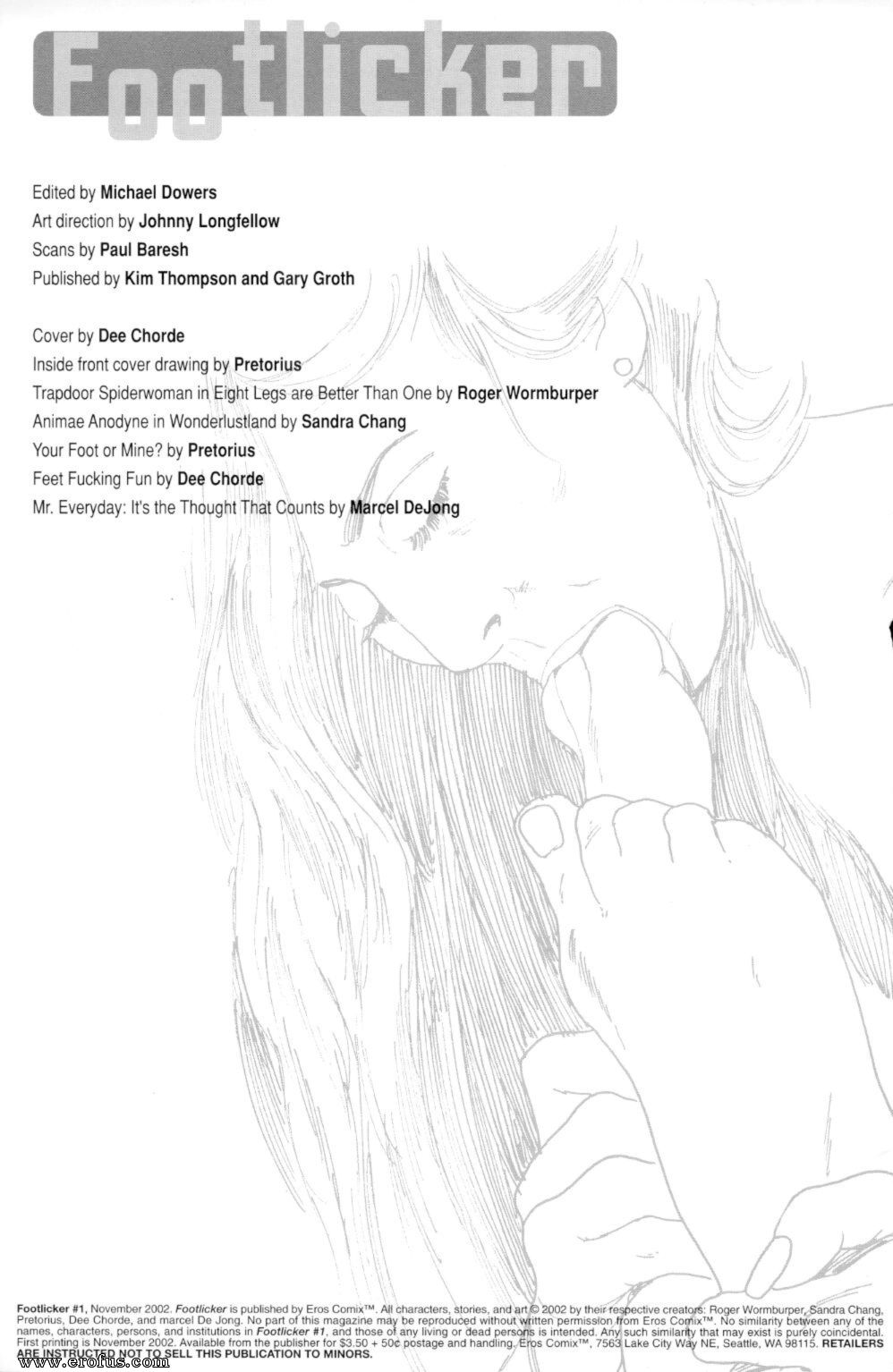 Footlicker

Edited by Michael Dowers
Art direction by Johnny Longfellow
Scans by Paul Baresh
Published by Kim Thompson and Gary Groth

Cover by Dee Chorde
Inside front cover drawing by Pretorius
Trapdoor Spiderwoman in Eight Legs are Better Than One by Roger Wormburper
Animae Anodyne in Wonderlustland by Sandra Chang
Your Foot or Mine? by Pretorius
Feet Fucking Fun by Dee Chorde
Mr. Everyday: It's the Thought That Counts by Marcel DeJong

Footlicker #1, November 2002. Footlicker is published by Eros Comix™. All characters, stories, and art © 2002 by their respective creators: Roger Wormburper, Sandra Chang, Pretorius, Dee Chorde, and marcel De Jong. No part of this magazine may be reproduced without written permission from Eros Comix™. No similarity between any of the names, characters, persons, and institutions in Footlicker #1, and those of any living or dead persons is intended. Any such similarity that may exist is purely coincidental. First printing is November 2002. Available from the publisher for $3.50 + 50¢ postage and handling. Eros Comix™, 7563 Lake City Way NE, Seattle, WA 98115. RETAILERS ARE INSTRUCTED NOT TO SELL THIS PUBLICATION TO MINORS.

www.erofus.com